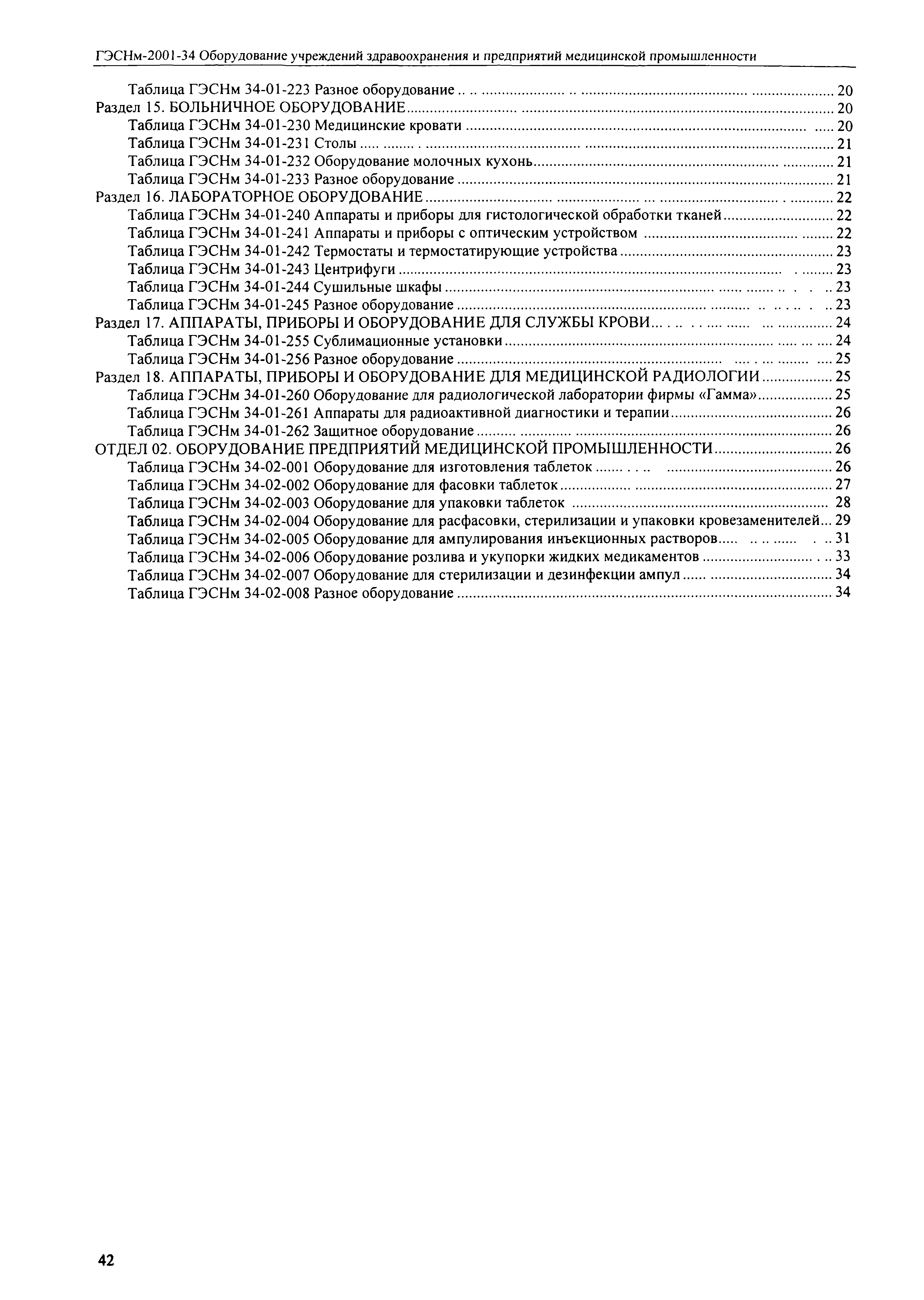 ГЭСНм-2001-34 Оборудование учреждений здравоохранения и предприятий медицинской промышленности

Таблица ГЭСНм 34-01-223 Разное оборудование ........ 20
Раздел 15. БОЛЬНИЧНОЕ ОБОРУДОВАНИЕ ........ 20
Таблица ГЭСНм 34-01-230 Медицинские кровати ........ 20
Таблица ГЭСНм 34-01-231 Столы ........ 21
Таблица ГЭСНм 34-01-232 Оборудование молочных кухонь ........ 21
Таблица ГЭСНм 34-01-233 Разное оборудование ........ 21
Раздел 16. ЛАБОРАТОРНОЕ ОБОРУДОВАНИЕ ........ 22
Таблица ГЭСНм 34-01-240 Аппараты и приборы для гистологической обработки тканей ........ 22
Таблица ГЭСНм 34-01-241 Аппараты и приборы с оптическим устройством ........ 22
Таблица ГЭСНм 34-01-242 Термостаты и термостатирующие устройства ........ 23
Таблица ГЭСНм 34-01-243 Центрифуги ........ 23
Таблица ГЭСНм 34-01-244 Сушильные шкафы ........ 23
Таблица ГЭСНм 34-01-245 Разное оборудование ........ 23
Раздел 17. АППАРАТЫ, ПРИБОРЫ И ОБОРУДОВАНИЕ ДЛЯ СЛУЖБЫ КРОВИ ........ 24
Таблица ГЭСНм 34-01-255 Сублимационные установки ........ 24
Таблица ГЭСНм 34-01-256 Разное оборудование ........ 25
Раздел 18. АППАРАТЫ, ПРИБОРЫ И ОБОРУДОВАНИЕ ДЛЯ МЕДИЦИНСКОЙ РАДИОЛОГИИ ........ 25
Таблица ГЭСНм 34-01-260 Оборудование для радиологической лаборатории фирмы «Гамма» ........ 25
Таблица ГЭСНм 34-01-261 Аппараты для радиоактивной диагностики и терапии ........ 26
Таблица ГЭСНм 34-01-262 Защитное оборудование ........ 26
ОТДЕЛ 02. ОБОРУДОВАНИЕ ПРЕДПРИЯТИЙ МЕДИЦИНСКОЙ ПРОМЫШЛЕННОСТИ ........ 26
Таблица ГЭСНм 34-02-001 Оборудование для изготовления таблеток ........ 26
Таблица ГЭСНм 34-02-002 Оборудование для фасовки таблеток ........ 27
Таблица ГЭСНм 34-02-003 Оборудование для упаковки таблеток ........ 28
Таблица ГЭСНм 34-02-004 Оборудование для расфасовки, стерилизации и упаковки кровезаменителей ... 29
Таблица ГЭСНм 34-02-005 Оборудование для ампулирования инъекционных растворов ........ 31
Таблица ГЭСНм 34-02-006 Оборудование розлива и укупорки жидких медикаментов ........ 33
Таблица ГЭСНм 34-02-007 Оборудование для стерилизации и дезинфекции ампул ........ 34
Таблица ГЭСНм 34-02-008 Разное оборудование ........ 34

42